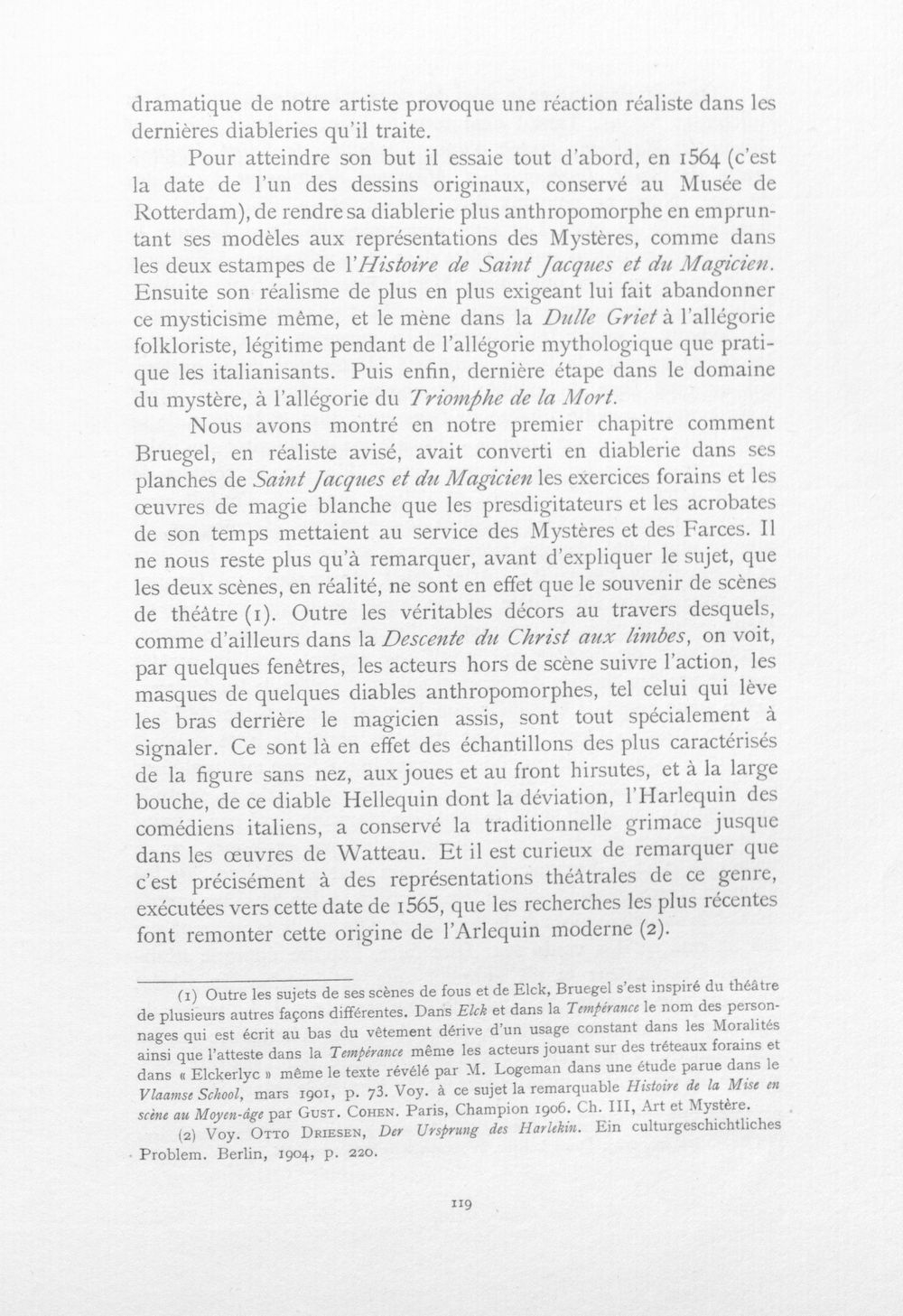 dramatique de notre artiste provoque une réaction réaliste dans les dernières diableries qu'il traite.

Pour atteindre son but il essaie tout d'abord, en 1564 (c'est la date de l'un des dessins originaux, conservé au Musée de Rotterdam), de rendre sa diablerie plus anthropomorphe en empruntant ses modèles aux représentations des Mystères, comme dans les deux estampes de l'Histoire de Saint Jacques et du Magicien. Ensuite son réalisme de plus en plus exigeant lui fait abandonner ce mysticisme même, et le mène dans la Dulle Griet à l'allégorie folkloriste, légitime pendant de l'allégorie mythologique que pratique les italianisants. Puis enfin, dernière étape dans le domaine du mystère, à l'allégorie du Triomphe de la Mort.

Nous avons montré en notre premier chapitre comment Bruegel, en réaliste avisé, avait converti en diablerie dans ses planches de Saint Jacques et du Magicien les exercices forains et les œuvres de magie blanche que les presdigitateurs et les acrobates de son temps mettaient au service des Mystères et des Farces. Il ne nous reste plus qu'à remarquer, avant d'expliquer le sujet, que les deux scènes, en réalité, ne sont en effet que le souvenir de scènes de théâtre (1). Outre les véritables décors au travers desquels, comme d'ailleurs dans la Descente du Christ aux limbes, on voit, par quelques fenêtres, les acteurs hors de scène suivre l'action, les masques de quelques diables anthropomorphes, tel celui qui lève les bras derrière le magicien assis, sont tout spécialement à signaler. Ce sont là en effet des échantillons des plus caractérisés de la figure sans nez, aux joues et au front hirsutes, et à la large bouche, de ce diable Hellequin dont la déviation, l'Harlequin des comédiens italiens, a conservé la traditionnelle grimace jusque dans les œuvres de Watteau. Et il est curieux de remarquer que c'est précisément à des représentations théâtrales de ce genre, exécutées vers cette date de 1565, que les recherches les plus récentes font remonter cette origine de l'Arlequin moderne (2).

(1) Outre les sujets de ses scènes de fous et de Elck, Bruegel s'est inspiré du théâtre de plusieurs autres façons différentes. Dans Elck et dans la Tempérance le nom des personnages qui est écrit au bas du vêtement dérive d'un usage constant dans les Moralités ainsi que l'atteste dans la Tempérance même les acteurs jouant sur des tréteaux forains et dans « Elckerlyc » même le texte révélé par M. Logeman dans une étude parue dans le Vlaamse School, mars 1901, p. 73. Voy. à ce sujet la remarquable Histoire de la Mise en scène au Moyen-âge par Gust. Cohen. Paris, Champion 1906. Ch. III, Art et Mystère.

(2) Voy. Otto Driesen, Der Ursprung des Harlekin. Ein culturgeschichtliches Problem. Berlin, 1904, p. 220.

119